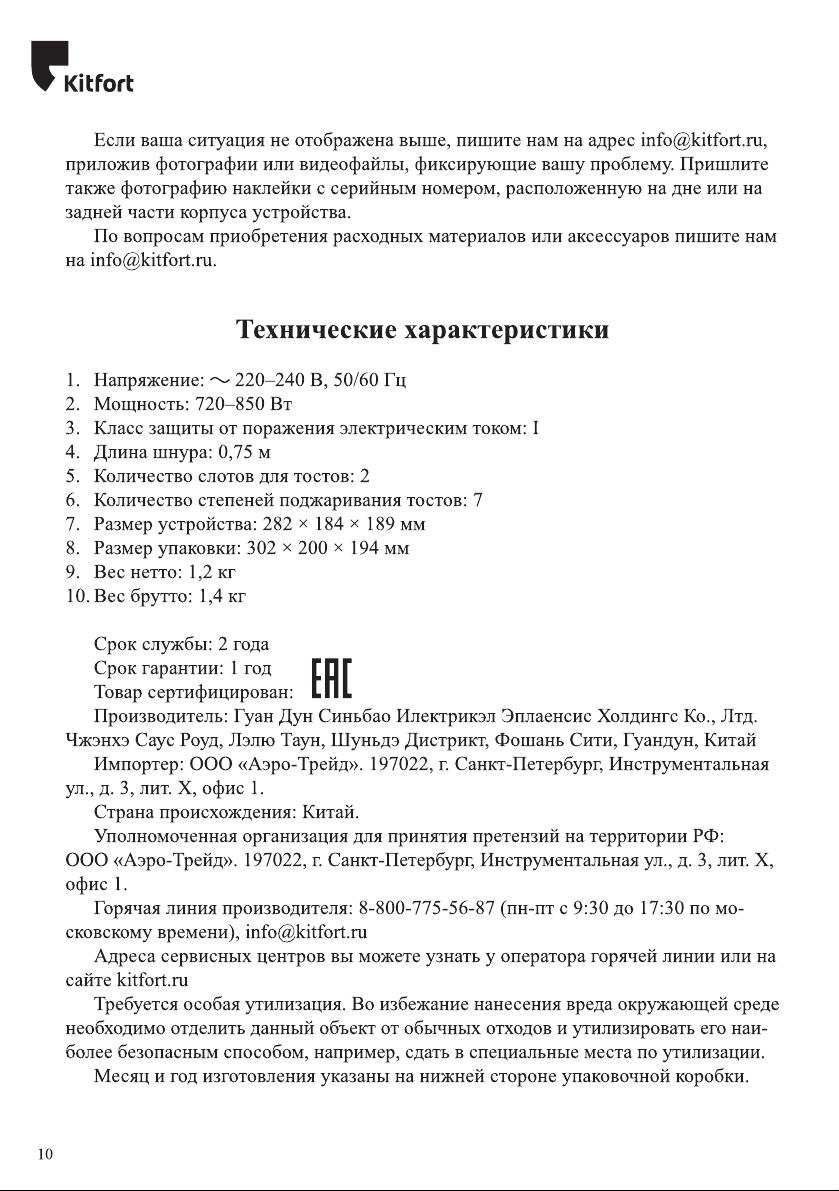 Kitfort

Если ваша ситуация не отображена выше, пишите нам на адрес info@kitfort.ru, приложив фотографии или видеофайлы, фиксирующие вашу проблему. Пришлите также фотографию наклейки с серийным номером, расположенную на дне или на задней части корпуса устройства.

По вопросам приобретения расходных материалов или аксессуаров пишите нам на info@kitfort.ru.

Технические характеристики

1. Напряжение: ~ 220–240 В, 50/60 Гц
2. Мощность: 720–850 Вт
3. Класс защиты от поражения электрическим током: I
4. Длина шнура: 0,75 м
5. Количество слотов для тостов: 2
6. Количество степеней поджаривания тостов: 7
7. Размер устройства: 282 × 184 × 189 мм
8. Размер упаковки: 302 × 200 × 194 мм
9. Вес нетто: 1,2 кг
10. Вес брутто: 1,4 кг

Срок службы: 2 года
Срок гарантии: 1 год
Товар сертифицирован: EAC
Производитель: Гуан Дун Синьбао Илектрикэл Эплаенсис Холдингс Ко., Лтд. Чжэнхэ Саус Роуд, Лэлю Таун, Шуньдэ Дистрикт, Фошань Сити, Гуандун, Китай
Импортер: ООО «Аэро-Трейд». 197022, г. Санкт-Петербург, Инструментальная ул., д. 3, лит. Х, офис 1.
Страна происхождения: Китай.
Уполномоченная организация для принятия претензий на территории РФ: ООО «Аэро-Трейд». 197022, г. Санкт-Петербург, Инструментальная ул., д. 3, лит. Х, офис 1.
Горячая линия производителя: 8-800-775-56-87 (пн-пт с 9:30 до 17:30 по московскому времени), info@kitfort.ru
Адреса сервисных центров вы можете узнать у оператора горячей линии или на сайте kitfort.ru
Требуется особая утилизация. Во избежание нанесения вреда окружающей среде необходимо отделить данный объект от обычных отходов и утилизировать его наиболее безопасным способом, например, сдать в специальные места по утилизации.
Месяц и год изготовления указаны на нижней стороне упаковочной коробки.

10